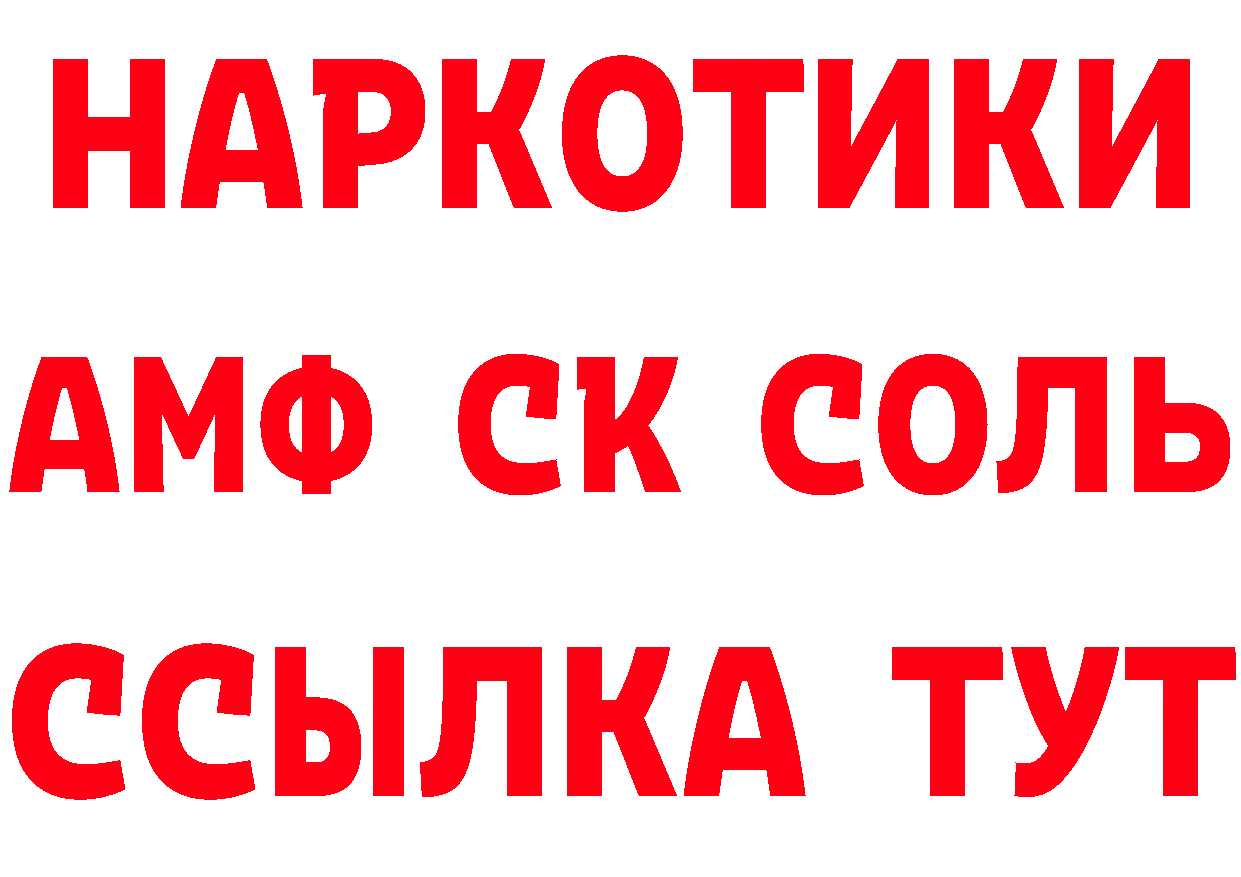 НАРКОТИКИ

АМФ СК СОЛЬ

ССЫЛКА ТУТ